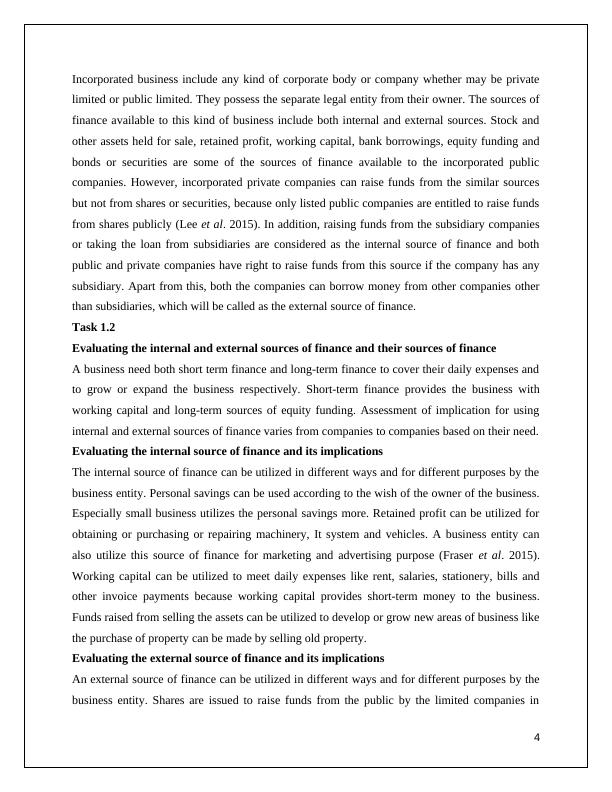 Incorporated business include any kind of corporate body or company whether may be private limited or public limited. They possess the separate legal entity from their owner. The sources of finance available to this kind of business include both internal and external sources. Stock and other assets held for sale, retained profit, working capital, bank borrowings, equity funding and bonds or securities are some of the sources of finance available to the incorporated public companies. However, incorporated private companies can raise funds from the similar sources but not from shares or securities, because only listed public companies are entitled to raise funds from shares publicly (Lee et al. 2015). In addition, raising funds from the subsidiary companies or taking the loan from subsidiaries are considered as the internal source of finance and both public and private companies have right to raise funds from this source if the company has any subsidiary. Apart from this, both the companies can borrow money from other companies other than subsidiaries, which will be called as the external source of finance.

Task 1.2

Evaluating the internal and external sources of finance and their sources of finance

A business need both short term finance and long-term finance to cover their daily expenses and to grow or expand the business respectively. Short-term finance provides the business with working capital and long-term sources of equity funding. Assessment of implication for using internal and external sources of finance varies from companies to companies based on their need.

Evaluating the internal source of finance and its implications

The internal source of finance can be utilized in different ways and for different purposes by the business entity. Personal savings can be used according to the wish of the owner of the business. Especially small business utilizes the personal savings more. Retained profit can be utilized for obtaining or purchasing or repairing machinery, It system and vehicles. A business entity can also utilize this source of finance for marketing and advertising purpose (Fraser et al. 2015). Working capital can be utilized to meet daily expenses like rent, salaries, stationery, bills and other invoice payments because working capital provides short-term money to the business. Funds raised from selling the assets can be utilized to develop or grow new areas of business like the purchase of property can be made by selling old property.

Evaluating the external source of finance and its implications

An external source of finance can be utilized in different ways and for different purposes by the business entity. Shares are issued to raise funds from the public by the limited companies in

4